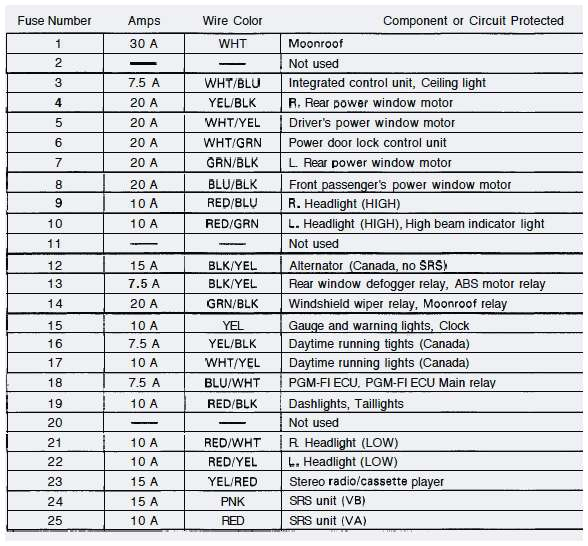 | Fuse Number | Amps | Wire Color | Component or Circuit Protected |
|---|---|---|---|
| 1 | 30 A | WHT | Moonroof |
| 2 | — | — | Not used |
| 3 | 7.5 A | WHT/BLU | Integrated control unit, Ceiling light |
| 4 | 20 A | YEL/BLK | R. Rear power window motor |
| 5 | 20 A | WHT/YEL | Driver's power window motor |
| 6 | 20 A | WHT/GRN | Power door lock control unit |
| 7 | 20 A | GRN/BLK | L. Rear power window motor |
| 8 | 20 A | BLU/BLK | Front passenger's power window motor |
| 9 | 10 A | RED/BLU | R. Headlight (HIGH) |
| 10 | 10 A | RED/GRN | L. Headlight (HIGH), High beam indicator light |
| 11 | — | — | Not used |
| 12 | 15 A | BLK/YEL | Alternator (Canada, no SRS) |
| 13 | 7.5 A | BLK/YEL | Rear window defogger relay, ABS motor relay |
| 14 | 20 A | GRN/BLK | Windshield wiper relay, Moonroof relay |
| 15 | 10 A | YEL | Gauge and warning lights, Clock |
| 16 | 7.5 A | YEL/BLK | Daytime running tights (Canada) |
| 17 | 10 A | WHT/YEL | Daytime running lights (Canada) |
| 18 | 7.5 A | BLU/WHT | PGM-FI ECU, PGM-FI ECU Main relay |
| 19 | 10 A | RED/BLK | Dashlights, Taillights |
| 20 | — | — | Not used |
| 21 | 10 A | RED/WHT | R. Headlight (LOW) |
| 22 | 10 A | RED/YEL | L. Headlight (LOW) |
| 23 | 15 A | YEL/RED | Stereo radio/cassette player |
| 24 | 15 A | PNK | SRS unit (VB) |
| 25 | 10 A | RED | SRS unit (VA) |